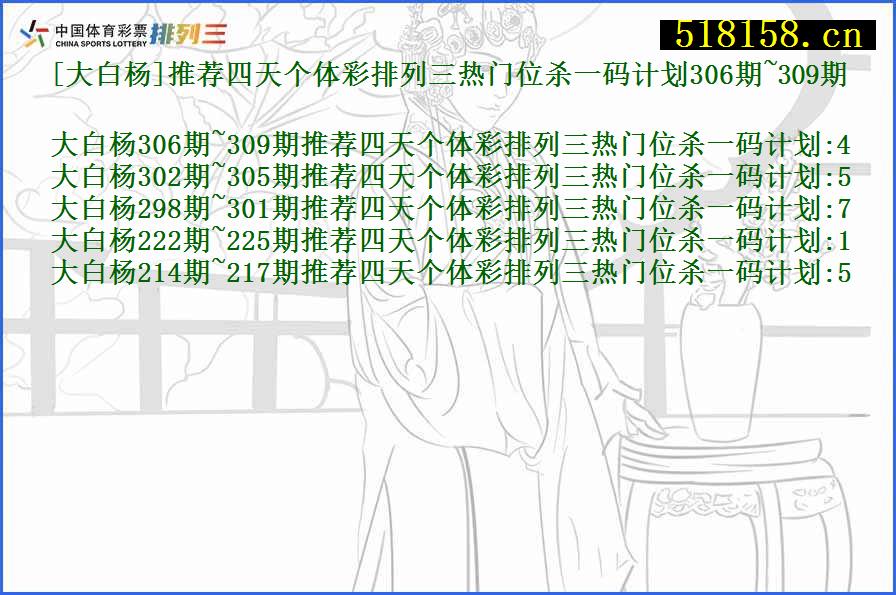 中国体育彩票 CHINA SPORTS LOTTERY 排列三

518158.cn

[大白杨]推荐四天个体彩排列三热门位杀一码计划306期~309期

大白杨306期~309期推荐四天个体彩排列三热门位杀一码计划:4
大白杨302期~305期推荐四天个体彩排列三热门位杀一码计划:5
大白杨298期~301期推荐四天个体彩排列三热门位杀一码计划:7
大白杨222期~225期推荐四天个体彩排列三热门位杀一码计划:1
大白杨214期~217期推荐四天个体彩排列三热门位杀一码计划:5